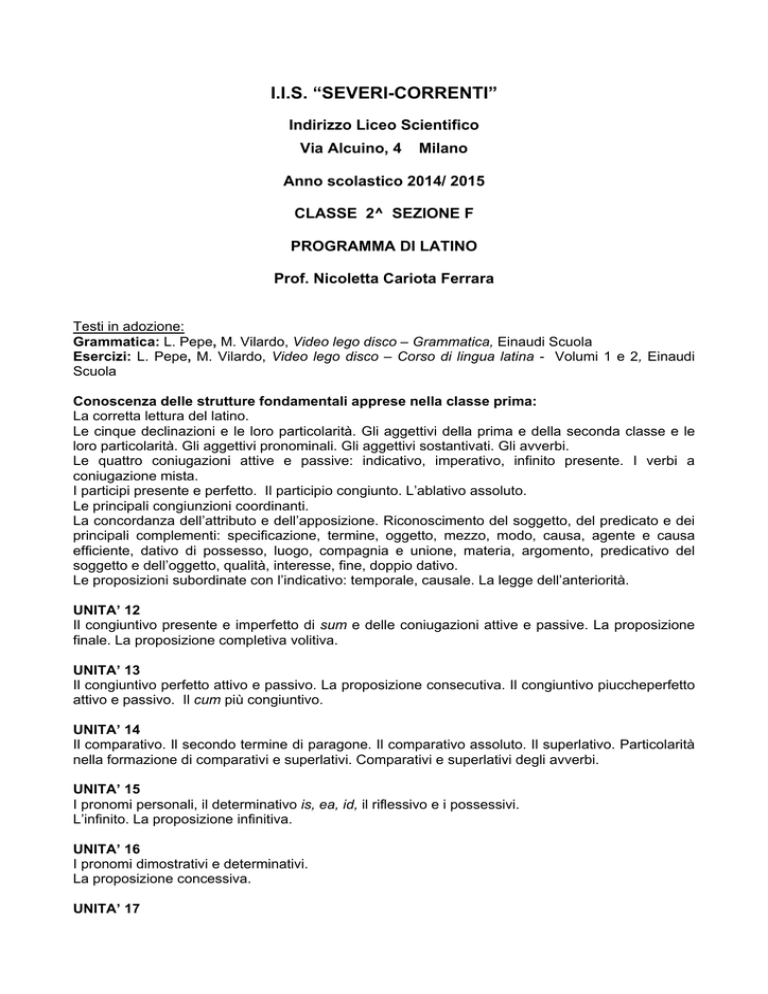 I.I.S. “SEVERI-CORRENTI”

Indirizzo Liceo Scientifico
Via Alcuino, 4 Milano

Anno scolastico 2014/ 2015

CLASSE 2^ SEZIONE F

PROGRAMMA DI LATINO

Prof. Nicoletta Cariota Ferrara

Testi in adozione:
Grammatica: L. Pepe, M. Vilardo, Video lego disco – Grammatica, Einaudi Scuola
Esercizi: L. Pepe, M. Vilardo, Video lego disco – Corso di lingua latina - Volumi 1 e 2, Einaudi Scuola

Conoscenza delle strutture fondamentali apprese nella classe prima:
La corretta lettura del latino.
Le cinque declinazioni e le loro particolarità. Gli aggettivi della prima e della seconda classe e le loro particolarità. Gli aggettivi pronominali. Gli aggettivi sostantivati. Gli avverbi.
Le quattro coniugazioni attive e passive: indicativo, imperativo, infinito presente. I verbi a coniugazione mista.
I participi presente e perfetto. Il participio congiunto. L’ablativo assoluto.
Le principali congiunzioni coordinanti.
La concordanza dell’attributo e dell’apposizione. Riconoscimento del soggetto, del predicato e dei principali complementi: specificazione, termine, oggetto, mezzo, modo, causa, agente e causa efficiente, dativo di possesso, luogo, compagnia e unione, materia, argomento, predicativo del soggetto e dell’oggetto, qualità, interesse, fine, doppio dativo.
Le proposizioni subordinate con l’indicativo: temporale, causale. La legge dell’anteriorità.

UNITA’ 12
Il congiuntivo presente e imperfetto di sum e delle coniugazioni attive e passive. La proposizione finale. La proposizione completiva volitiva.

UNITA’ 13
Il congiuntivo perfetto attivo e passivo. La proposizione consecutiva. Il congiuntivo piuccheperfetto attivo e passivo. Il cum più congiuntivo.

UNITA’ 14
Il comparativo. Il secondo termine di paragone. Il comparativo assoluto. Il superlativo. Particolarità nella formazione di comparativi e superlativi. Comparativi e superlativi degli avverbi.

UNITA’ 15
I pronomi personali, il determinativo is, ea, id, il riflessivo e i possessivi.
L’infinito. La proposizione infinitiva.

UNITA’ 16
I pronomi dimostrativi e determinativi.
La proposizione concessiva.

UNITA’ 17